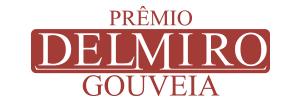 PRÊMIO
DELMIRO
GOUVEIA